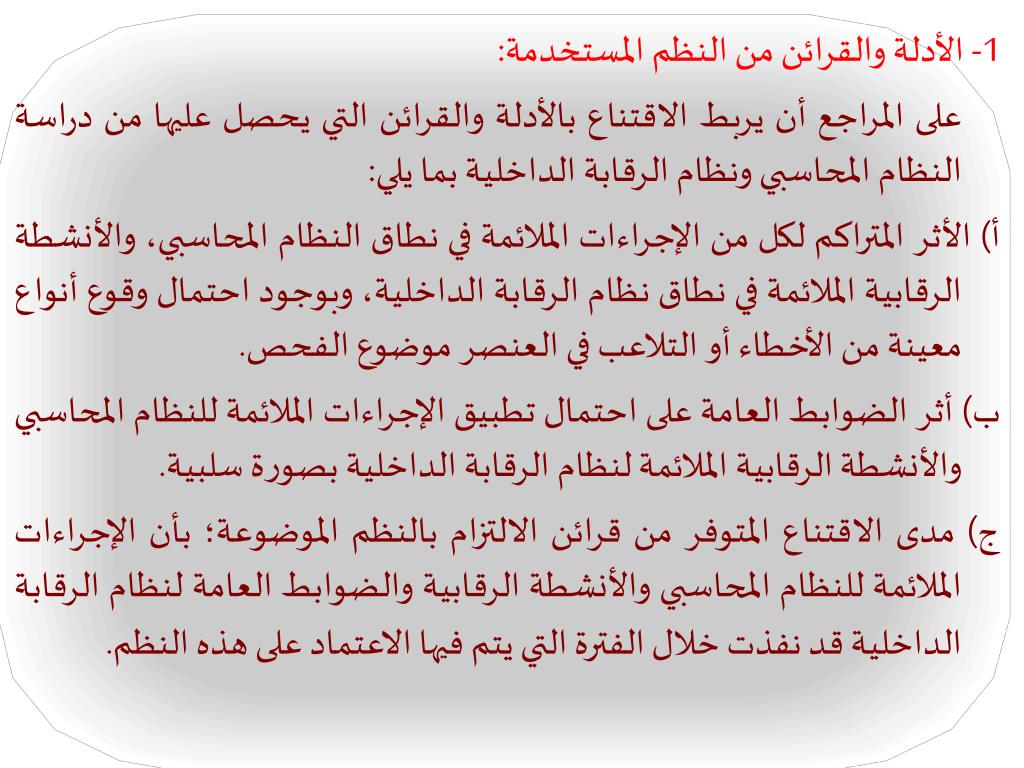 1- الأدلة والقرائن من النظم المستخدمة:

على المراجع أن يربط الاقتناع بالأدلة والقرائن التي يحصل عليها من دراسة النظام المحاسبي ونظام الرقابة الداخلية بما يلي:

أ) الأثر المتراكم لكل من الإجراءات الملائمة في نطاق النظام المحاسبي، والأنشطة الرقابية الملائمة في نطاق نظام الرقابة الداخلية، وبوجود احتمال وقوع أنواع معينة من الأخطاء أو التلاعب في العنصر موضوع الفحص.

ب) أثر الضوابط العامة على احتمال تطبيق الإجراءات الملائمة للنظام المحاسبي والأنشطة الرقابية الملائمة لنظام الرقابة الداخلية بصورة سلبية.

ج) مدى الاقتناع المتوفر من قرائن الالتزام بالنظم الموضوعة؛ بأن الإجراءات الملائمة للنظام المحاسبي والأنشطة الرقابية والضوابط العامة لنظام الرقابة الداخلية قد نفذت خلال الفترة التي يتم فيها الاعتماد على هذه النظم.